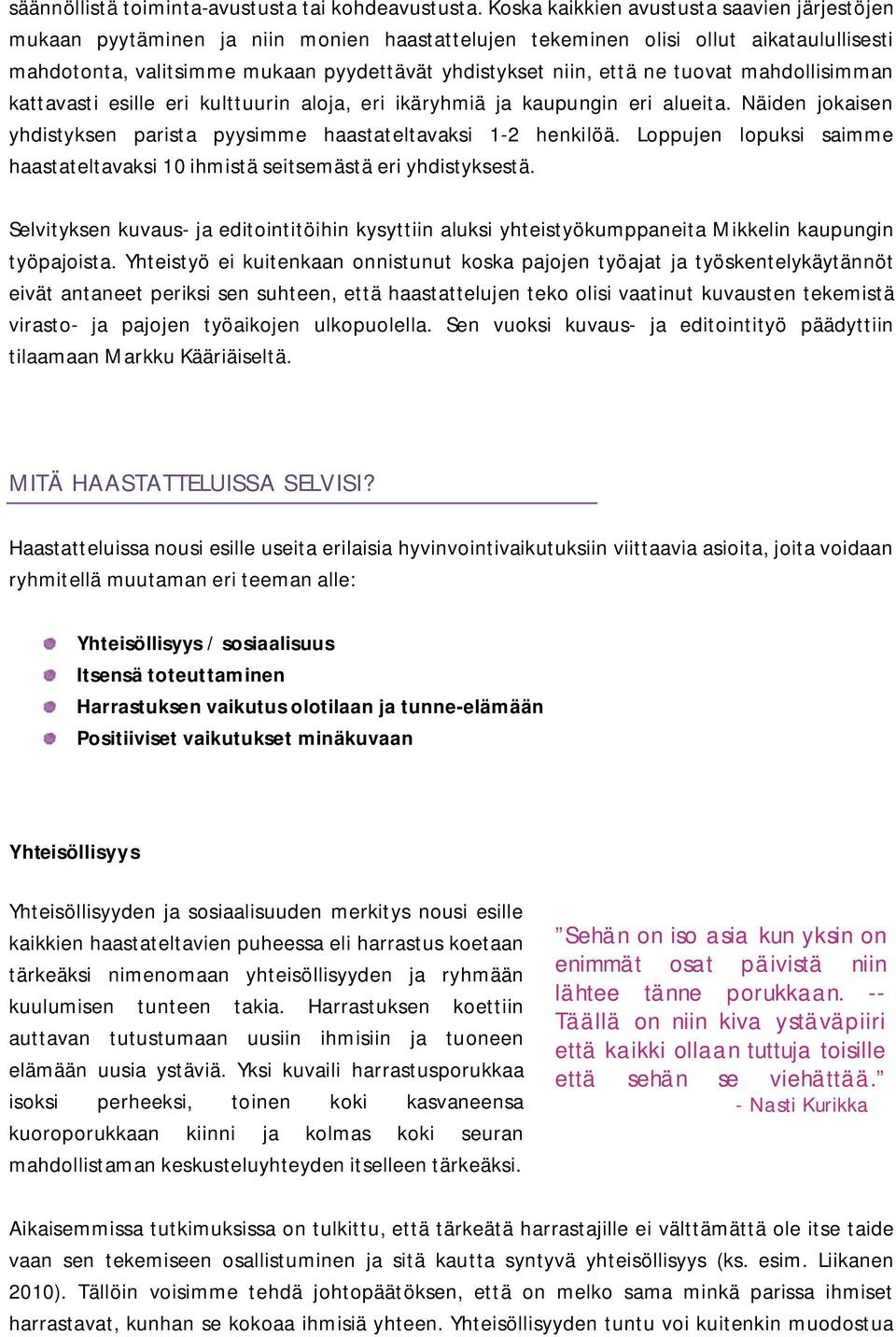 säännöllistä toiminta-avustusta tai kohdeavustusta. Koska kaikkien avustusta saavien järjestöjen mukaan pyytäminen ja niin monien haastattelujen tekeminen olisi ollut aikataulullisesti mahdotonta, valitsimme mukaan pyydettävät yhdistykset niin, että ne tuovat mahdollisimman kattavasti esille eri kulttuurin aloja, eri ikäryhmiä ja kaupungin eri alueita. Näiden jokaisen yhdistyksen parista pyysimme haastateltavaksi 1-2 henkilöä. Loppujen lopuksi saimme haastateltavaksi 10 ihmistä seitsemästä eri yhdistyksestä.

Selvityksen kuvaus- ja editointitöihin kysyttiin aluksi yhteistyökumppaneita Mikkelin kaupungin työpajoista. Yhteistyö ei kuitenkaan onnistunut koska pajojen työajat ja työskentelykäytännöt eivät antaneet periksi sen suhteen, että haastattelujen teko olisi vaatinut kuvausten tekemistä virasto- ja pajojen työaikojen ulkopuolella. Sen vuoksi kuvaus- ja editointityö päädyttiin tilaamaan Markku Kääriäiseltä.

MITÄ HAASTATTELUISSA SELVISI?

Haastatteluissa nousi esille useita erilaisia hyvinvointivaikutuksiin viittaavia asioita, joita voidaan ryhmitellä muutaman eri teeman alle:

Yhteisöllisyys / sosiaalisuus
Itsensä toteuttaminen
Harrastuksen vaikutus olotilaan ja tunne-elämään
Positiiviset vaikutukset minäkuvaan

Yhteisöllisyys

Yhteisöllisyyden ja sosiaalisuuden merkitys nousi esille kaikkien haastateltavien puheessa eli harrastus koetaan tärkeäksi nimenomaan yhteisöllisyyden ja ryhmään kuulumisen tunteen takia. Harrastuksen koettiin auttavan tutustumaan uusiin ihmisiin ja tuoneen elämään uusia ystäviä. Yksi kuvaili harrastusporukkaa isoksi perheeksi, toinen koki kasvaneensa kuoroporukkaan kiinni ja kolmas koki seuran mahdollistaman keskusteluyhteyden itselleen tärkeäksi.

”Sehän on iso asia kun yksin on enimmät osat päivistä niin lähtee tänne porukkaan. -- Täällä on niin kiva ystäväpiiri että kaikki ollaan tuttuja toisille että sehän se viehättää.”
- Nasti Kurikka

Aikaisemmissa tutkimuksissa on tulkittu, että tärkeätä harrastajille ei välttämättä ole itse taide vaan sen tekemiseen osallistuminen ja sitä kautta syntyvä yhteisöllisyys (ks. esim. Liikanen 2010). Tällöin voisimme tehdä johtopäätöksen, että on melko sama minkä parissa ihmiset harrastavat, kunhan se kokoaa ihmisiä yhteen. Yhteisöllisyyden tuntu voi kuitenkin muodostua